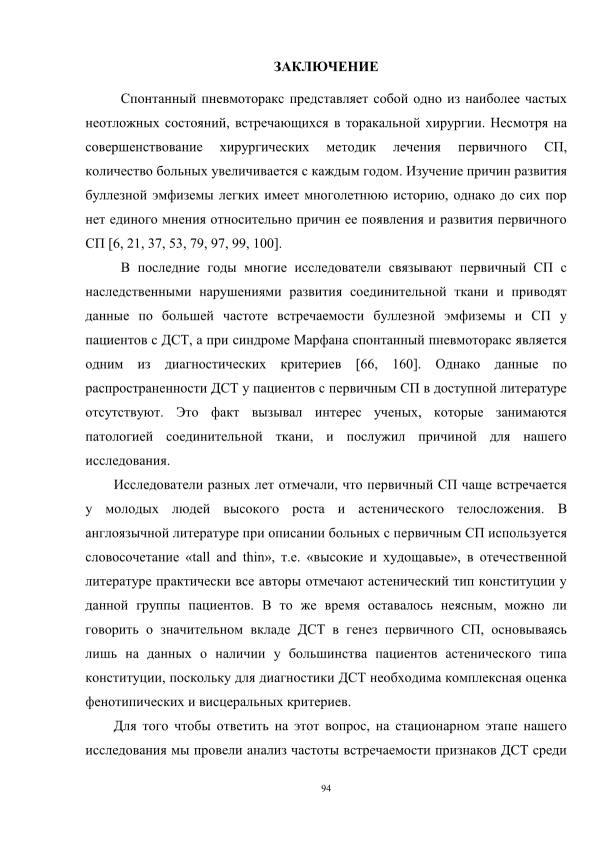 ЗАКЛЮЧЕНИЕ

Спонтанный пневмоторакс представляет собой одно из наиболее частых неотложных состояний, встречающихся в торакальной хирургии. Несмотря на совершенствование хирургических методик лечения первичного СП, количество больных увеличивается с каждым годом. Изучение причин развития буллезной эмфиземы легких имеет многолетнюю историю, однако до сих пор нет единого мнения относительно причин ее появления и развития первичного СП [6, 21, 37, 53, 79, 97, 99, 100].

В последние годы многие исследователи связывают первичный СП с наследственными нарушениями развития соединительной ткани и приводят данные по большей частоте встречаемости буллезной эмфиземы и СП у пациентов с ДСТ, а при синдроме Марфана спонтанный пневмоторакс является одним из диагностических критериев [66, 160]. Однако данные по распространенности ДСТ у пациентов с первичным СП в доступной литературе отсутствуют. Это факт вызывал интерес ученых, которые занимаются патологией соединительной ткани, и послужил причиной для нашего исследования.

Исследователи разных лет отмечали, что первичный СП чаще встречается у молодых людей высокого роста и астенического телосложения. В англоязычной литературе при описании больных с первичным СП используется словосочетание «tall and thin», т.е. «высокие и худощавые», в отечественной литературе практически все авторы отмечают астенический тип конституции у данной группы пациентов. В то же время оставалось неясным, можно ли говорить о значительном вкладе ДСТ в генез первичного СП, основываясь лишь на данных о наличии у большинства пациентов астенического типа конституции, поскольку для диагностики ДСТ необходима комплексная оценка фенотипических и висцеральных критериев.

Для того чтобы ответить на этот вопрос, на стационарном этапе нашего исследования мы провели анализ частоты встречаемости признаков ДСТ среди

94